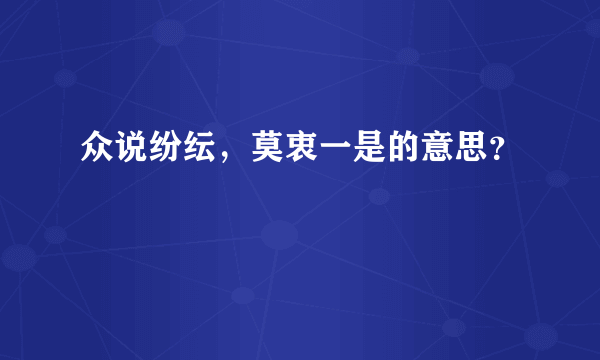 众说纷纭，莫衷一是的意思？